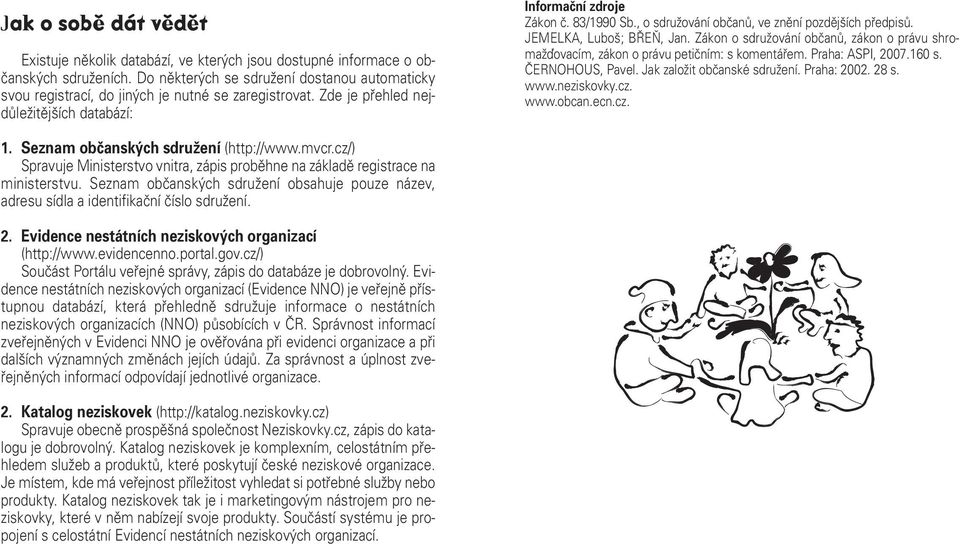 Jak o sobě dát vědět

Existuje několik databází, ve kterých jsou dostupné informace o občanských sdruženích. Do některých se sdružení dostanou automaticky svou registrací, do jiných je nutné se zaregistrovat. Zde je přehled nejdůležitějších databází:

1. Seznam občanských sdružení (http://www.mvcr.cz/)
Spravuje Ministerstvo vnitra, zápis proběhne na základě registrace na ministerstvu. Seznam občanských sdružení obsahuje pouze název, adresu sídla a identifikační číslo sdružení.

2. Evidence nestátních neziskových organizací (http://www.evidencenno.portal.gov.cz/)
Součást Portálu veřejné správy, zápis do databáze je dobrovolný. Evidence nestátních neziskových organizací (Evidence NNO) je veřejně přístupnou databází, která přehledně sdružuje informace o nestátních neziskových organizacích (NNO) působících v ČR. Správnost informací zveřejněných v Evidenci NNO je ověřována při evidenci organizace a při dalších významných změnách jejích údajů. Za správnost a úplnost zveřejněných informací odpovídají jednotlivé organizace.

2. Katalog neziskovek (http://katalog.neziskovky.cz)
Spravuje obecně prospěšná společnost Neziskovky.cz, zápis do katalogu je dobrovolný. Katalog neziskovek je komplexním, celostátním přehledem služeb a produktů, které poskytují české neziskové organizace. Je místem, kde má veřejnost příležitost vyhledat si potřebné služby nebo produkty. Katalog neziskovek tak je i marketingovým nástrojem pro neziskovky, které v něm nabízejí svoje produkty. Součástí systému je propojení s celostátní Evidencí nestátních neziskových organizací.

Informační zdroje
Zákon č. 83/1990 Sb., o sdružování občanů, ve znění pozdějších předpisů.
JEMELKA, Luboš; BŘEŇ, Jan. Zákon o sdružování občanů, zákon o právu shromažďovacím, zákon o právu petičním: s komentářem. Praha: ASPI, 2007.160 s.
ČERNOHOUS, Pavel. Jak založit občanské sdružení. Praha: 2002. 28 s.
www.neziskovky.cz.
www.obcan.ecn.cz.